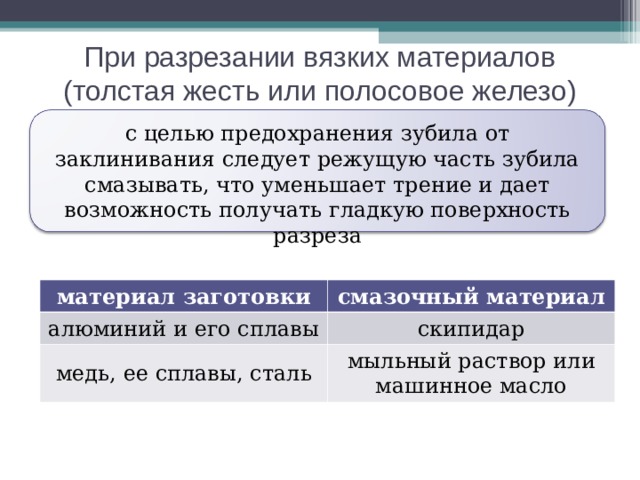 При разрезании вязких материалов (толстая жесть или полосовое железо)

с целью предохранения зубила от заклинивания следует режущую часть зубила смазывать, что уменьшает трение и дает возможность получать гладкую поверхность разреза

| материал заготовки | смазочный материал |
|---|---|
| алюминий и его сплавы | скипидар |
| медь, ее сплавы, сталь | мыльный раствор или машинное масло |